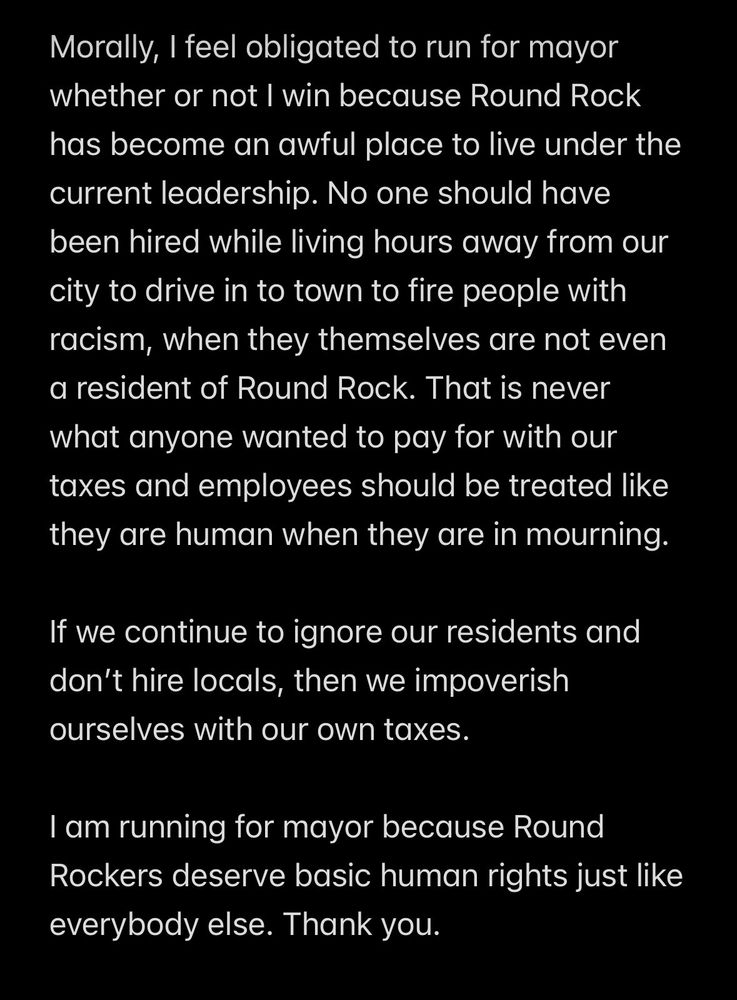 Morally, I feel obligated to run for mayor whether or not I win because Round Rock has become an awful place to live under the current leadership. No one should have been hired while living hours away from our city to drive in to town to fire people with racism, when they themselves are not even a resident of Round Rock. That is never what anyone wanted to pay for with our taxes and employees should be treated like they are human when they are in mourning.

If we continue to ignore our residents and don't hire locals, then we impoverish ourselves with our own taxes.

I am running for mayor because Round Rockers deserve basic human rights just like everybody else. Thank you.